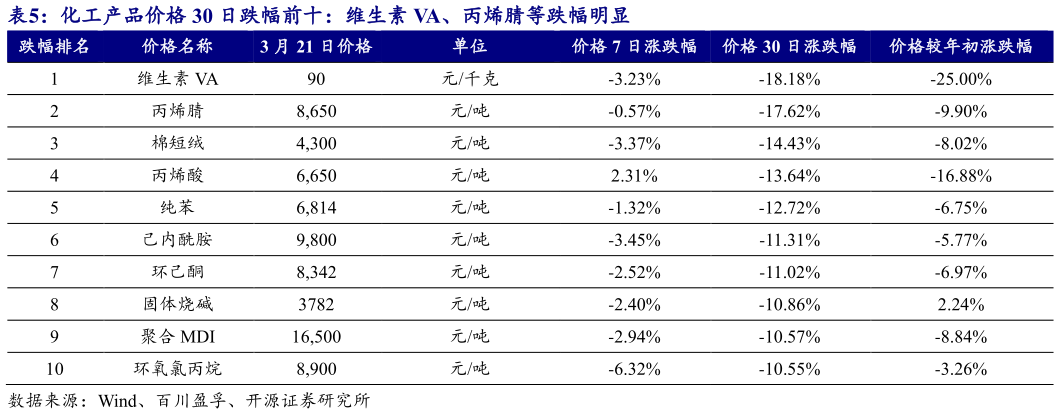 表5：化工产品价格 30 日跌幅前十：维生素 VA、丙烯腈等跌幅明显

| 跌幅排名 | 价格名称 | 3 月 21 日价格 | 单位 | 价格 7 日涨跌幅 | 价格 30 日涨跌幅 | 价格较年初涨跌幅 |
|---|---|---|---|---|---|---|
| 1 | 维生素 VA | 90 | 元/千克 | -3.23% | -18.18% | -25.00% |
| 2 | 丙烯腈 | 8,650 | 元/吨 | -0.57% | -17.62% | -9.90% |
| 3 | 棉短绒 | 4,300 | 元/吨 | -3.37% | -14.43% | -8.02% |
| 4 | 丙烯酸 | 6,650 | 元/吨 | 2.31% | -13.64% | -16.88% |
| 5 | 纯苯 | 6,814 | 元/吨 | -1.32% | -12.72% | -6.75% |
| 6 | 己内酰胺 | 9,800 | 元/吨 | -3.45% | -11.31% | -5.77% |
| 7 | 环己酮 | 8,342 | 元/吨 | -2.52% | -11.02% | -6.97% |
| 8 | 固体烧碱 | 3782 | 元/吨 | -2.40% | -10.86% | 2.24% |
| 9 | 聚合 MDI | 16,500 | 元/吨 | -2.94% | -10.57% | -8.84% |
| 10 | 环氧氯丙烷 | 8,900 | 元/吨 | -6.32% | -10.55% | -3.26% |

数据来源：Wind、百川盈孚、开源证券研究所